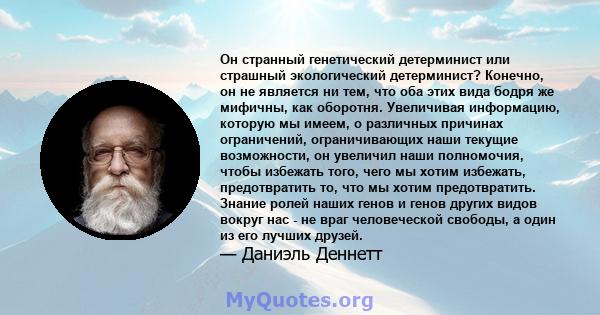 Он странный генетический детерминист или страшный экологический детерминист? Конечно, он не является ни тем, что оба этих вида бодря же мифичны, как оборотня. Увеличивая информацию, которую мы имеем, о различных причинах ограничений, ограничивающих наши текущие возможности, он увеличил наши полномочия, чтобы избежать того, чего мы хотим избежать, предотвратить то, что мы хотим предотвратить. Знание ролей наших генов и генов других видов вокруг нас - не враг человеческой свободы, а один из его лучших друзей.

— Даниэль Деннетт

MyQuotes.org